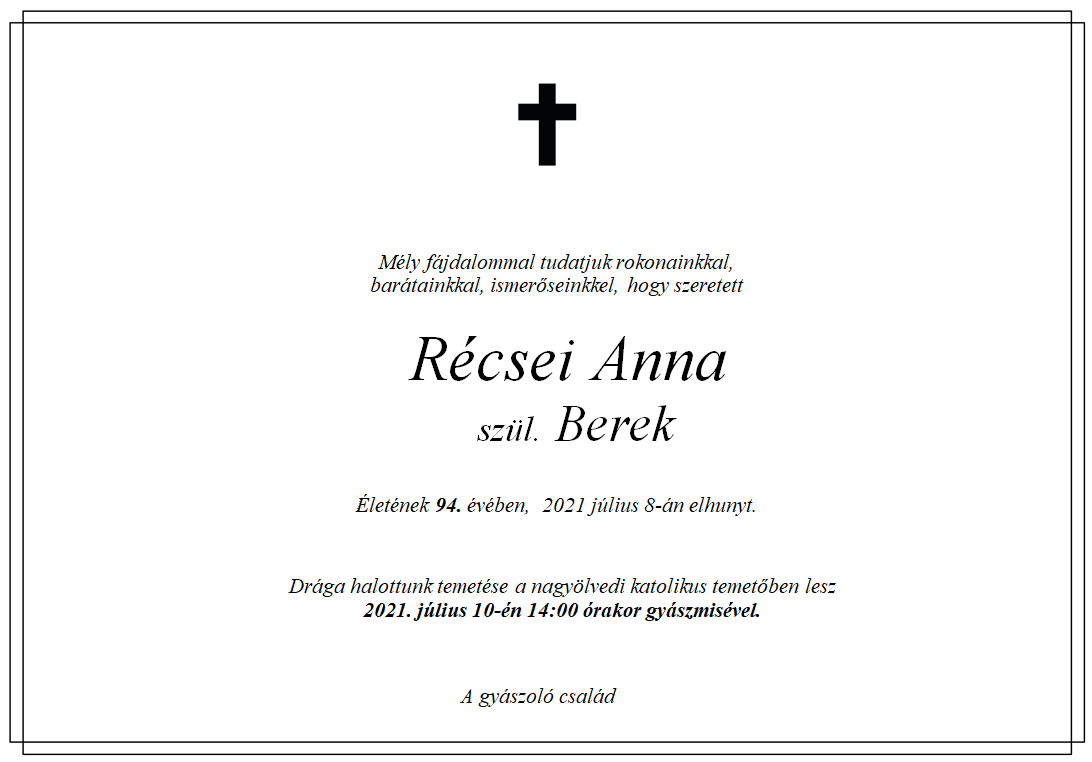 Mély fájdalommal tudatjuk rokonainkkal, barátainkkal, ismerőseinkkel, hogy szeretett

Récsei Anna
szül. Berek

Életének 94. évében, 2021 július 8-án elhunyt.

Drága halottunk temetése a nagyölvedi katolikus temetőben lesz 2021. július 10-én 14:00 órakor gyászmisével.

A gyászoló család